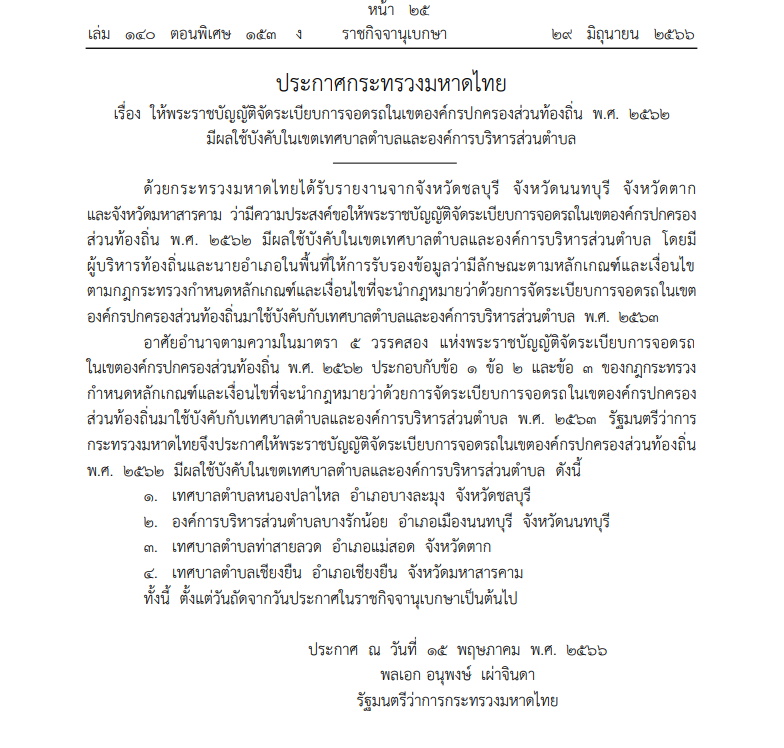 หน้า ๒๕
เล่ม ๑๔๐ ตอนพิเศษ ๑๕๓ ง ราชกิจจานุเบกษา ๒๙ มิถุนายน ๒๕๖๖

ประกาศกระทรวงมหาดไทย
เรื่อง ให้พระราชบัญญัติจัดระเบียบการจอดรถในเขตองค์กรปกครองส่วนท้องถิ่น พ.ศ. ๒๕๖๒
มีผลใช้บังคับในเขตเทศบาลตำบลและองค์การบริหารส่วนตำบล

ด้วยกระทรวงมหาดไทยได้รับรายงานจากจังหวัดชลบุรี จังหวัดนนทบุรี จังหวัดตาก และจังหวัดมหาสารคาม ว่ามีความประสงค์ขอให้พระราชบัญญัติจัดระเบียบการจอดรถในเขตองค์กรปกครองส่วนท้องถิ่น พ.ศ. ๒๕๖๒ มีผลใช้บังคับในเขตเทศบาลตำบลและองค์การบริหารส่วนตำบล โดยมีผู้บริหารท้องถิ่นและนายอำเภอในพื้นที่ให้การรับรองข้อมูลว่ามีลักษณะตามหลักเกณฑ์และเงื่อนไขตามกฎกระทรวงกำหนดหลักเกณฑ์และเงื่อนไขที่จะนำกฎหมายว่าด้วยการจัดระเบียบการจอดรถในเขตองค์กรปกครองส่วนท้องถิ่นมาใช้บังคับกับเทศบาลตำบลและองค์การบริหารส่วนตำบล พ.ศ. ๒๕๖๓

อาศัยอำนาจตามความในมาตรา ๕ วรรคสอง แห่งพระราชบัญญัติจัดระเบียบการจอดรถในเขตองค์กรปกครองส่วนท้องถิ่น พ.ศ. ๒๕๖๒ ประกอบกับข้อ ๑ ข้อ ๒ และข้อ ๓ ของกฎกระทรวงกำหนดหลักเกณฑ์และเงื่อนไขที่จะนำกฎหมายว่าด้วยการจัดระเบียบการจอดรถในเขตองค์กรปกครองส่วนท้องถิ่นมาใช้บังคับกับเทศบาลตำบลและองค์การบริหารส่วนตำบล พ.ศ. ๒๕๖๓ รัฐมนตรีว่าการกระทรวงมหาดไทยจึงประกาศให้พระราชบัญญัติจัดระเบียบการจอดรถในเขตองค์กรปกครองส่วนท้องถิ่น พ.ศ. ๒๕๖๒ มีผลใช้บังคับในเขตเทศบาลตำบลและองค์การบริหารส่วนตำบล ดังนี้

๑. เทศบาลตำบลหนองปลาไหล อำเภอบางละมุง จังหวัดชลบุรี
๒. องค์การบริหารส่วนตำบลบางรักน้อย อำเภอเมืองนนทบุรี จังหวัดนนทบุรี
๓. เทศบาลตำบลท่าสายลวด อำเภอแม่สอด จังหวัดตาก
๔. เทศบาลตำบลเชียงยืน อำเภอเชียงยืน จังหวัดมหาสารคาม

ทั้งนี้ ตั้งแต่วันถัดจากวันประกาศในราชกิจจานุเบกษาเป็นต้นไป

ประกาศ ณ วันที่ ๑๕ พฤษภาคม พ.ศ. ๒๕๖๖
พลเอก อนุพงษ์ เผ่าจินดา
รัฐมนตรีว่าการกระทรวงมหาดไทย